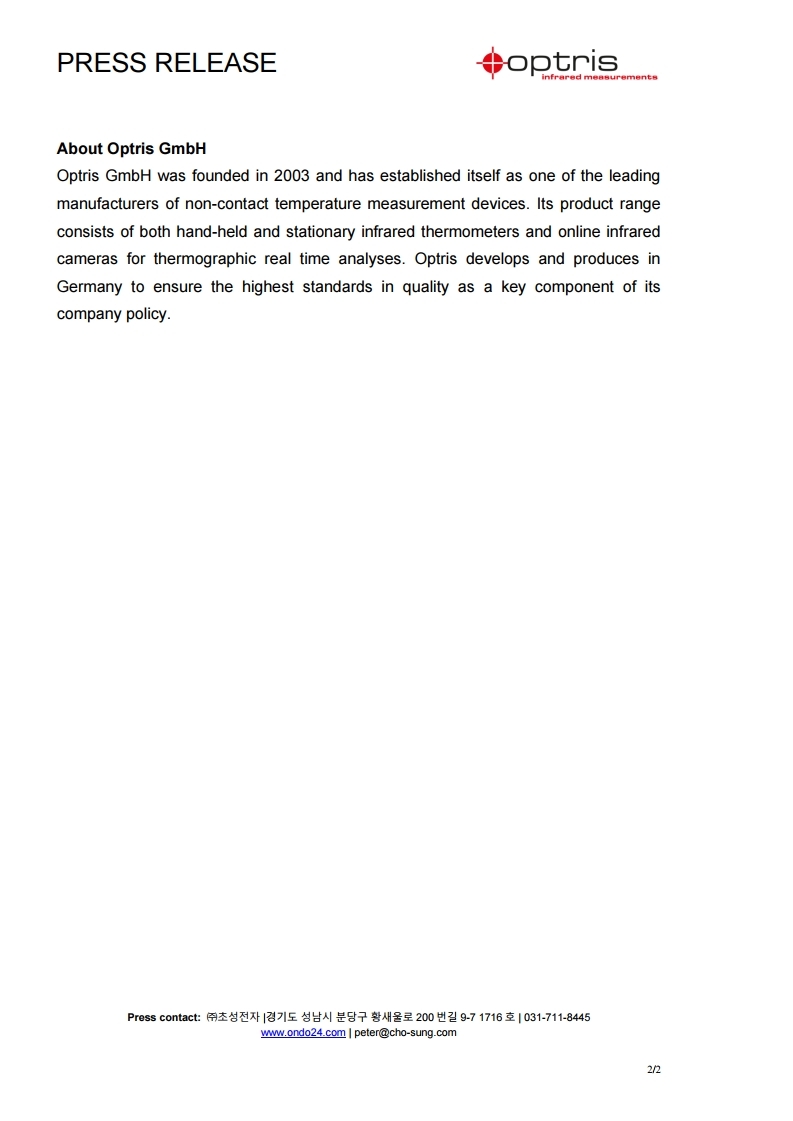 PRESS RELEASE

optris
infrared measurements

About Optris GmbH
Optris GmbH was founded in 2003 and has established itself as one of the leading manufacturers of non-contact temperature measurement devices. Its product range consists of both hand-held and stationary infrared thermometers and online infrared cameras for thermographic real time analyses. Optris develops and produces in Germany to ensure the highest standards in quality as a key component of its company policy.

Press contact: ㈜초성전자 |경기도 성남시 분당구 황새울로 200 번길 9-7 1716 호 | 031-711-8445
www.ondo24.com | peter@cho-sung.com

2/2